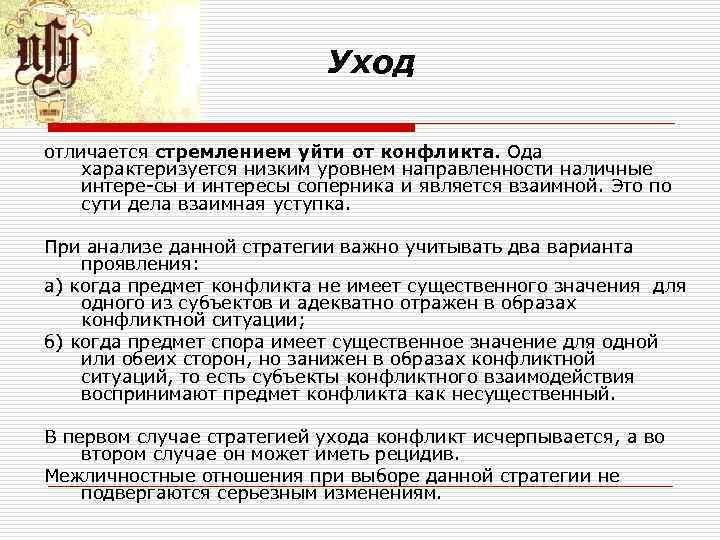 Уход

отличается **стремлением уйти от конфликта.** Ода характеризуется низким уровнем направленности наличные интере-сы и интересы соперника и является взаимной. Это по сути дела взаимная уступка.

При анализе данной стратегии важно учитывать два варианта проявления:

а) когда предмет конфликта не имеет существенного значения для одного из субъектов и адекватно отражен в образах конфликтной ситуации;

б) когда предмет спора имеет существенное значение для одной или обеих сторон, но занижен в образах конфликтной ситуаций, то есть субъекты конфликтного взаимодействия воспринимают предмет конфликта как несущественный.

В первом случае стратегией ухода конфликт исчерпывается, а во втором случае он может иметь рецидив.

Межличностные отношения при выборе данной стратегии не подвергаются серьезным изменениям.